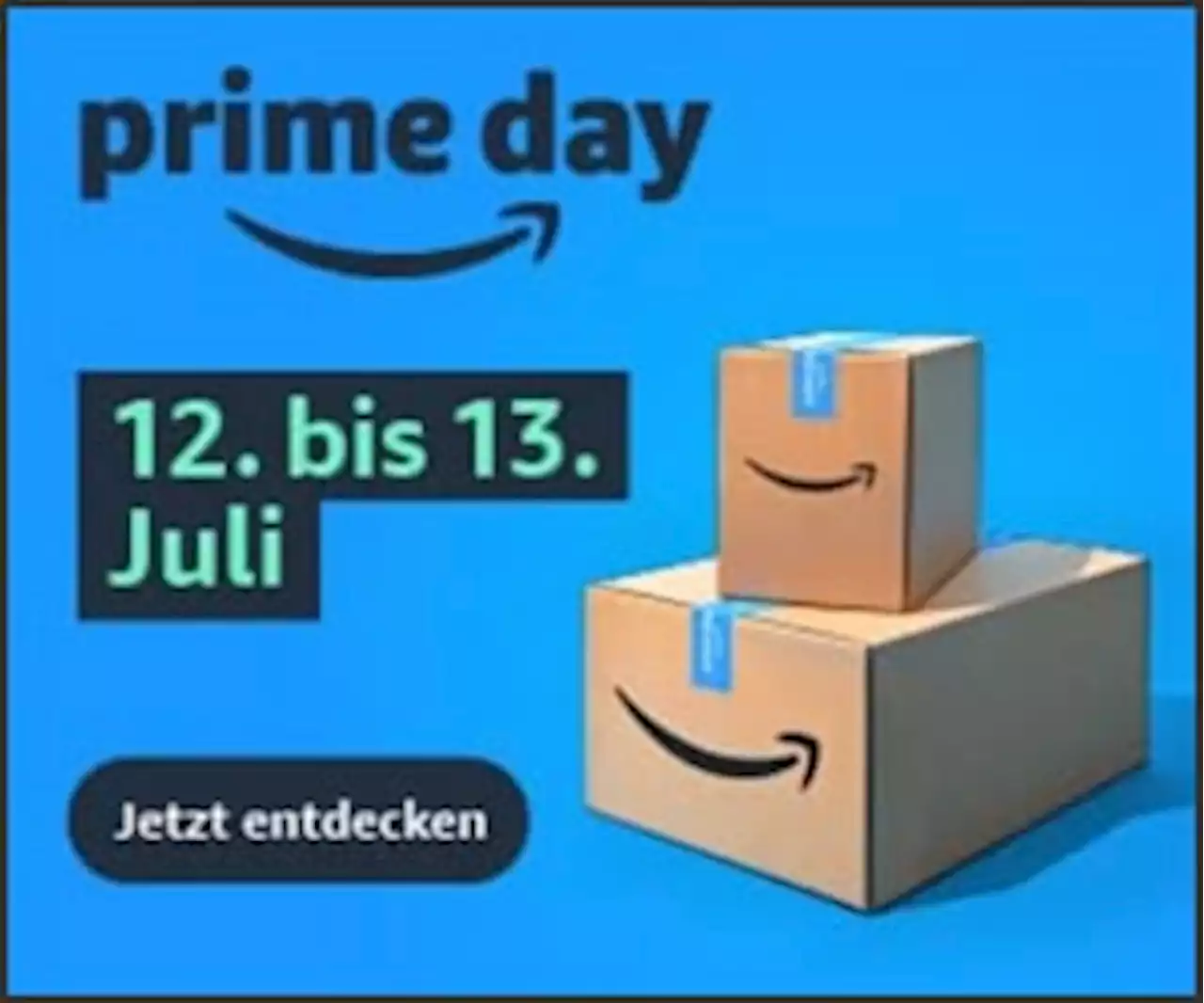 prime day

12. bis 13. Juli

Jetzt entdecken